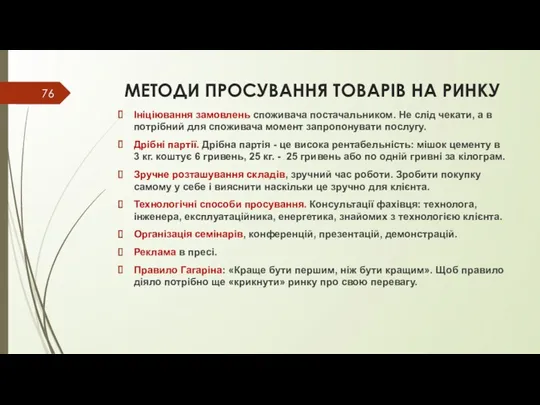 76

МЕТОДИ ПРОСУВАННЯ ТОВАРІВ НА РИНКУ

Ініціювання замовлень споживача постачальником. Не слід чекати, а в потрібний для споживача момент запропонувати послугу.

Дрібні партії. Дрібна партія - це висока рентабельність: мішок цементу в 3 кг. коштує 6 гривень, 25 кг. - 25 гривень або по одній гривні за кілограм.

Зручне розташування складів, зручний час роботи. Зробити покупку самому у себе і вияснити наскільки це зручно для клієнта.

Технологічні способи просування. Консультації фахівця: технолога, інженера, експлуатаційника, енергетика, знайомих з технологією клієнта.

Організація семінарів, конференцій, презентацій, демонстрацій.

Реклама в пресі.

Правило Гагаріна: «Краще бути першим, ніж бути кращим». Щоб правило діяло потрібно ще «крикнути» ринку про свою перевагу.